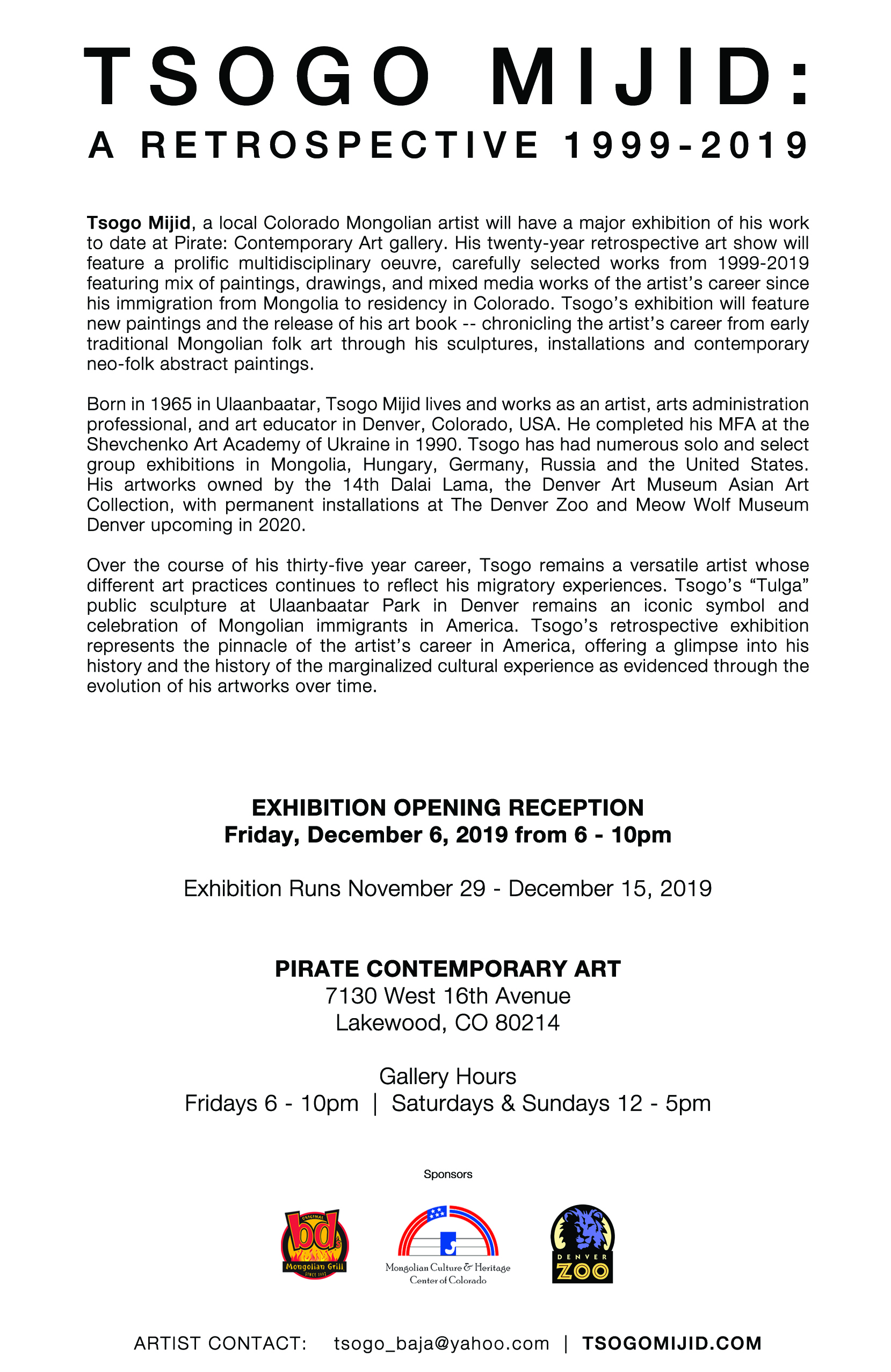 TSOGO MIJID:
A RETROSPECTIVE 1999-2019

Tsogo Mijid, a local Colorado Mongolian artist will have a major exhibition of his work to date at Pirate: Contemporary Art gallery. His twenty-year retrospective art show will feature a prolific multidisciplinary oeuvre, carefully selected works from 1999-2019 featuring mix of paintings, drawings, and mixed media works of the artist's career since his immigration from Mongolia to residency in Colorado. Tsogo's exhibition will feature new paintings and the release of his art book -- chronicling the artist's career from early traditional Mongolian folk art through his sculptures, installations and contemporary neo-folk abstract paintings.

Born in 1965 in Ulaanbaatar, Tsogo Mijid lives and works as an artist, arts administration professional, and art educator in Denver, Colorado, USA. He completed his MFA at the Shevchenko Art Academy of Ukraine in 1990. Tsogo has had numerous solo and select group exhibitions in Mongolia, Hungary, Germany, Russia and the United States. His artworks owned by the 14th Dalai Lama, the Denver Art Museum Asian Art Collection, with permanent installations at The Denver Zoo and Meow Wolf Museum Denver upcoming in 2020.

Over the course of his thirty-five year career, Tsogo remains a versatile artist whose different art practices continues to reflect his migratory experiences. Tsogo's "Tulga" public sculpture at Ulaanbaatar Park in Denver remains an iconic symbol and celebration of Mongolian immigrants in America. Tsogo's retrospective exhibition represents the pinnacle of the artist's career in America, offering a glimpse into his history and the history of the marginalized cultural experience as evidenced through the evolution of his artworks over time.

EXHIBITION OPENING RECEPTION
Friday, December 6, 2019 from 6 - 10pm

Exhibition Runs November 29 - December 15, 2019

PIRATE CONTEMPORARY ART
7130 West 16th Avenue
Lakewood, CO 80214

Gallery Hours
Fridays 6 - 10pm | Saturdays & Sundays 12 - 5pm

Sponsors

ORIGINAL bd's Mongolian Grill SINCE 1992

Mongolian Culture & Heritage Center of Colorado

DENVER ZOO

ARTIST CONTACT: tsogo_baja@yahoo.com | TSOGOMIJID.COM